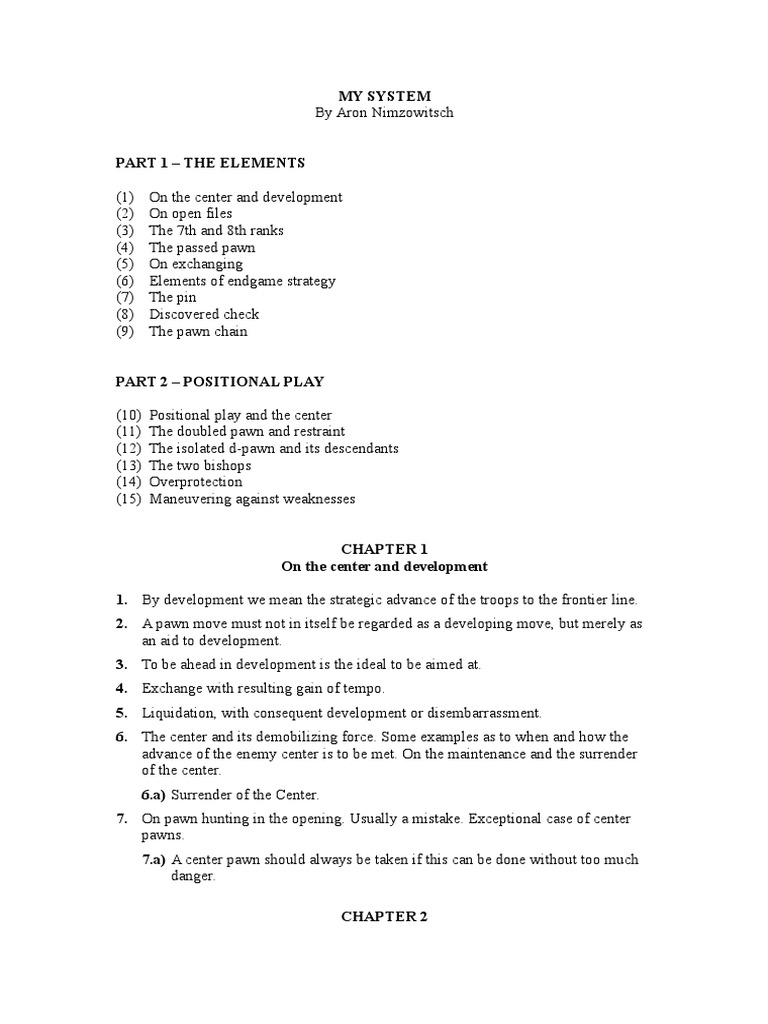 MY SYSTEM
By Aron Nimzowitsch

PART 1 – THE ELEMENTS

(1) On the center and development
(2) On open files
(3) The 7th and 8th ranks
(4) The passed pawn
(5) On exchanging
(6) Elements of endgame strategy
(7) The pin
(8) Discovered check
(9) The pawn chain

PART 2 – POSITIONAL PLAY

(10) Positional play and the center
(11) The doubled pawn and restraint
(12) The isolated d-pawn and its descendants
(13) The two bishops
(14) Overprotection
(15) Maneuvering against weaknesses

CHAPTER 1
On the center and development

1. By development we mean the strategic advance of the troops to the frontier line.

2. A pawn move must not in itself be regarded as a developing move, but merely as an aid to development.

3. To be ahead in development is the ideal to be aimed at.

4. Exchange with resulting gain of tempo.

5. Liquidation, with consequent development or disembarrassment.

6. The center and its demobilizing force. Some examples as to when and how the advance of the enemy center is to be met. On the maintenance and the surrender of the center.

6.a) Surrender of the Center.

7. On pawn hunting in the opening. Usually a mistake. Exceptional case of center pawns.

7.a) A center pawn should always be taken if this can be done without too much danger.

CHAPTER 2